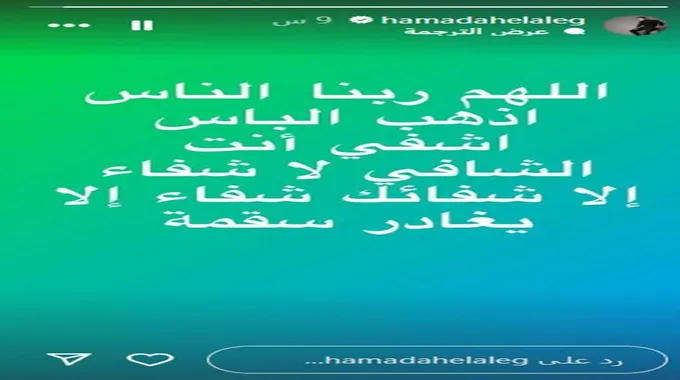 hamadahelaleg 9 س
عرض الترجمة

اللهم ربنا الناس
اذهب الباس
اشفي أنت
الشافي لا شفاء
إلا شفائك شفاء إلا
يغادر سقمة

رد على hamadahelaleg...